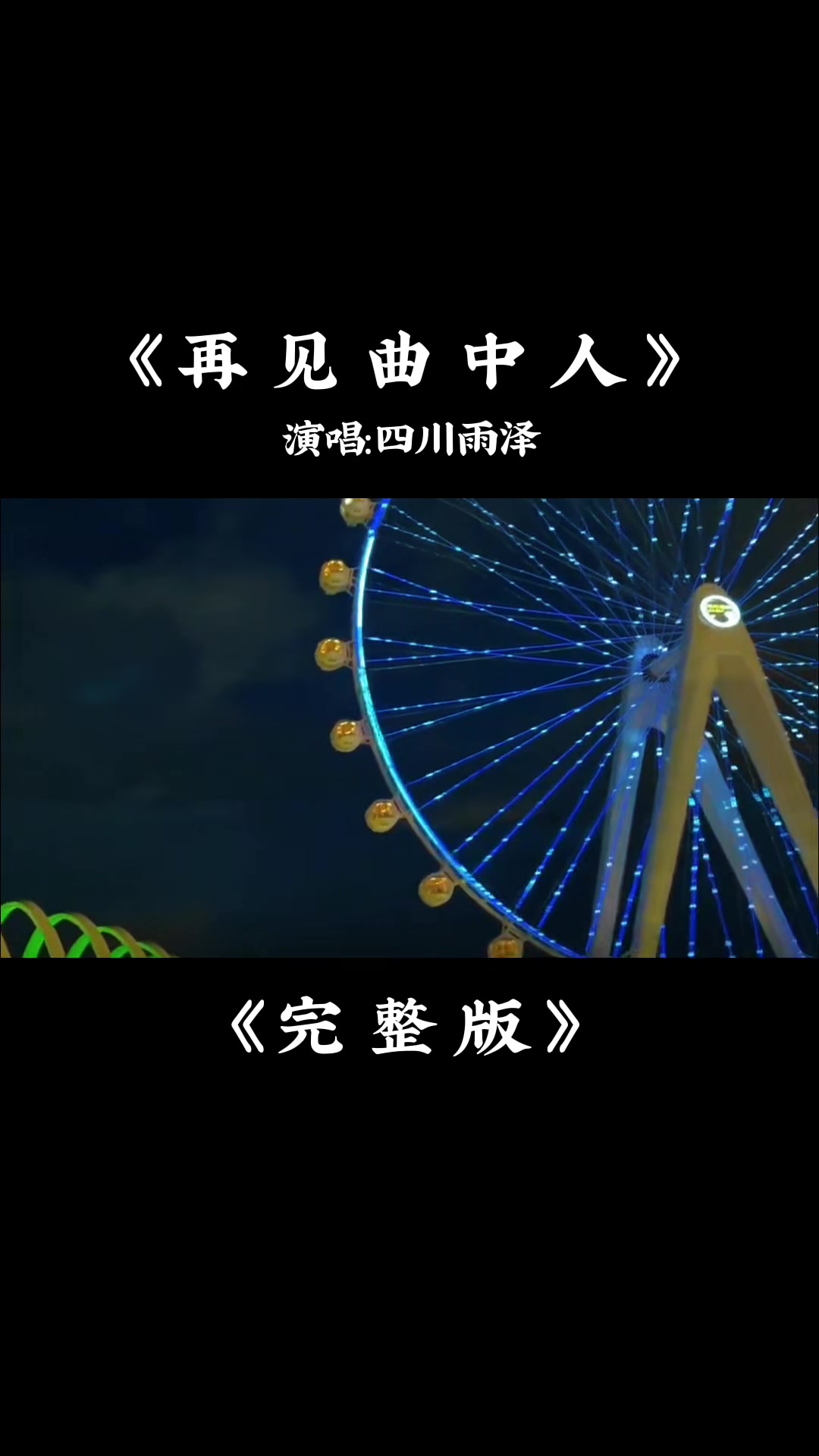 《再见曲中人》

演唱:四川雨泽

《完整版》